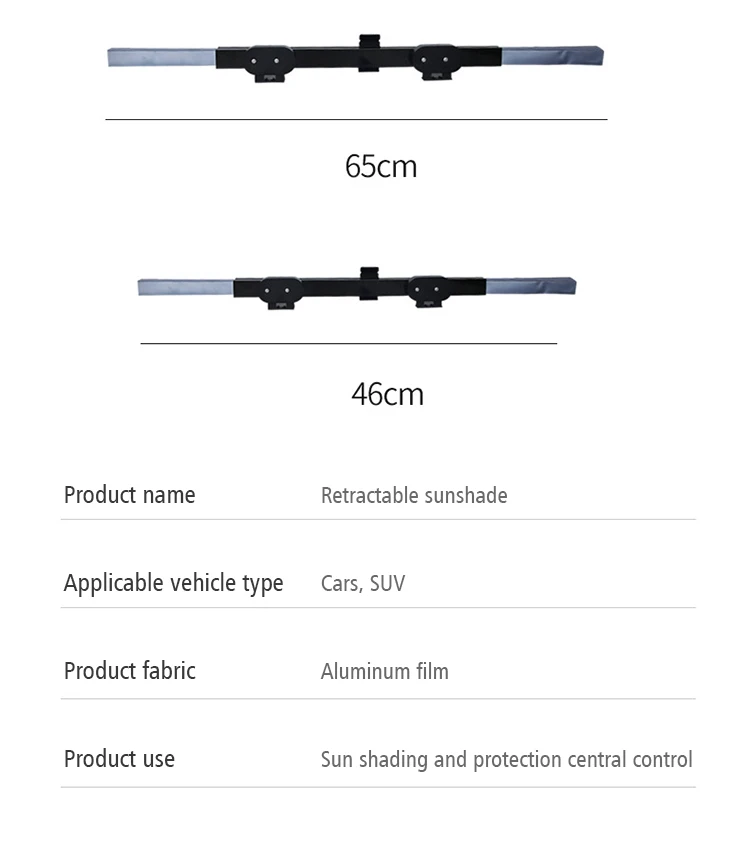 65cm

46cm

Product name
Retractable sunshade

Applicable vehicle type
Cars, SUV

Product fabric
Aluminum film

Product use
Sun shading and protection central control